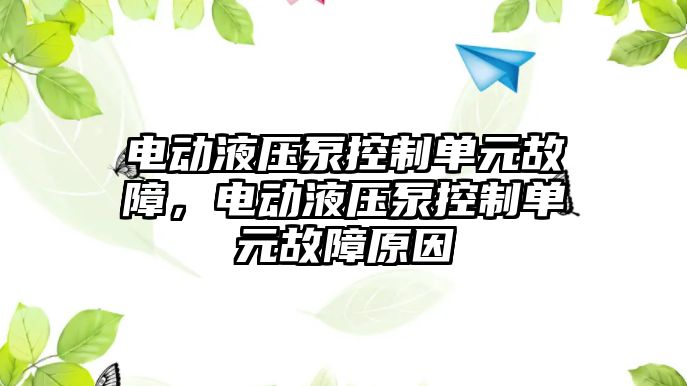 电动液压泵控制单元故障，电动液压泵控制单元故障原因